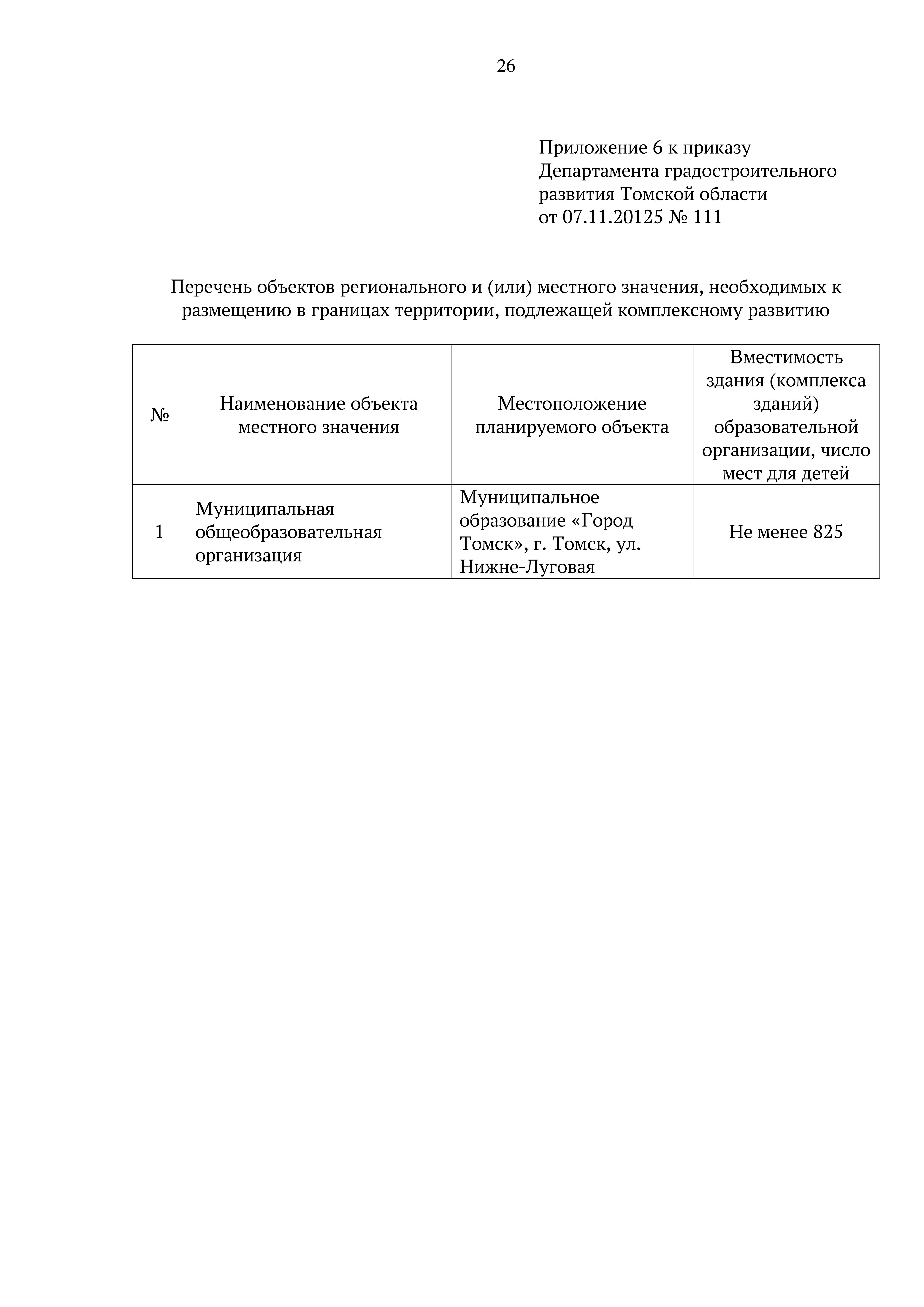 26

Приложение 6 к приказу
Департамента градостроительного
развития Томской области
от 07.11.20125 № 111

Перечень объектов регионального и (или) местного значения, необходимых к размещению в границах территории, подлежащей комплексному развитию

| № | Наименование объекта местного значения | Местоположение планируемого объекта | Вместимость здания (комплекса зданий) образовательной организации, число мест для детей |
|---|---|---|---|
| 1 | Муниципальная общеобразовательная организация | Муниципальное образование «Город Томск», г. Томск, ул. Нижне-Луговая | Не менее 825 |